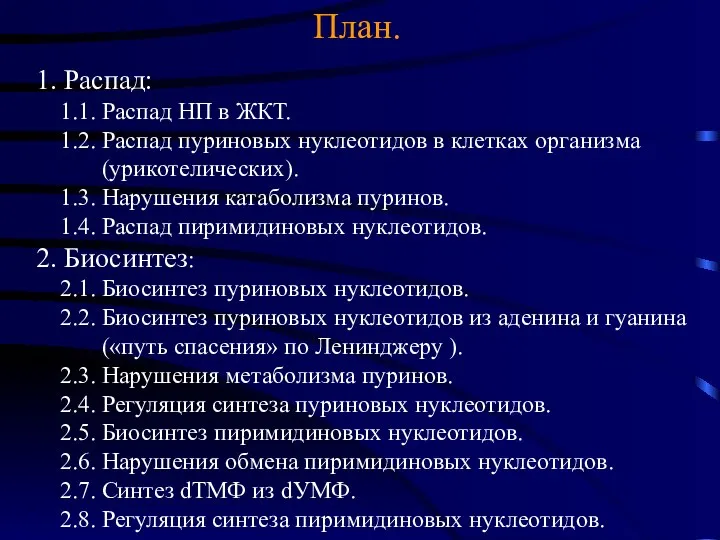 План.

1. Распад:
1.1. Распад НП в ЖКТ.
1.2. Распад пуриновых нуклеотидов в клетках организма (урикотелических).
1.3. Нарушения катаболизма пуринов.
1.4. Распад пиримидиновых нуклеотидов.
2. Биосинтез:
2.1. Биосинтез пуриновых нуклеотидов.
2.2. Биосинтез пуриновых нуклеотидов из аденина и гуанина («путь спасения» по Ленинджеру ).
2.3. Нарушения метаболизма пуринов.
2.4. Регуляция синтеза пуриновых нуклеотидов.
2.5. Биосинтез пиримидиновых нуклеотидов.
2.6. Нарушения обмена пиримидиновых нуклеотидов.
2.7. Синтез dТМФ из dУМФ.
2.8. Регуляция синтеза пиримидиновых нуклеотидов.